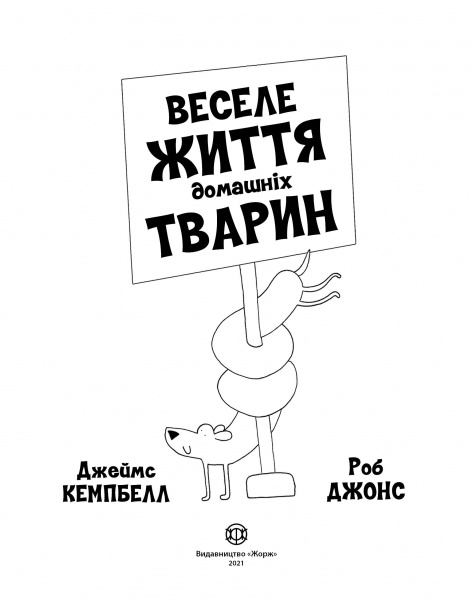 ВЕСЕЛЕ
ЖИТТЯ
домашніх
ТВАРИН

Джеймс
КЕМПБЕЛЛ

Роб
ДЖОНС

Видавництво «Жорж»
2021